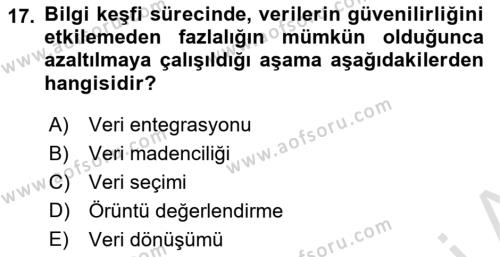 17. Bilgi keşfi sürecinde, verilerin güvenilirliğini etkilemeden fazlalığın mümkün olduğunca azaltılmaya çalışıldığı aşama aşağıdakilerden hangisidir?

A) Veri entegrasyonu
B) Veri madenciliği
C) Veri seçimi
D) Örüntü değerlendirme
E) Veri dönüşümü

www.aofsoru.com